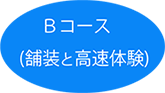 Bコース

(舗装と高速体験)